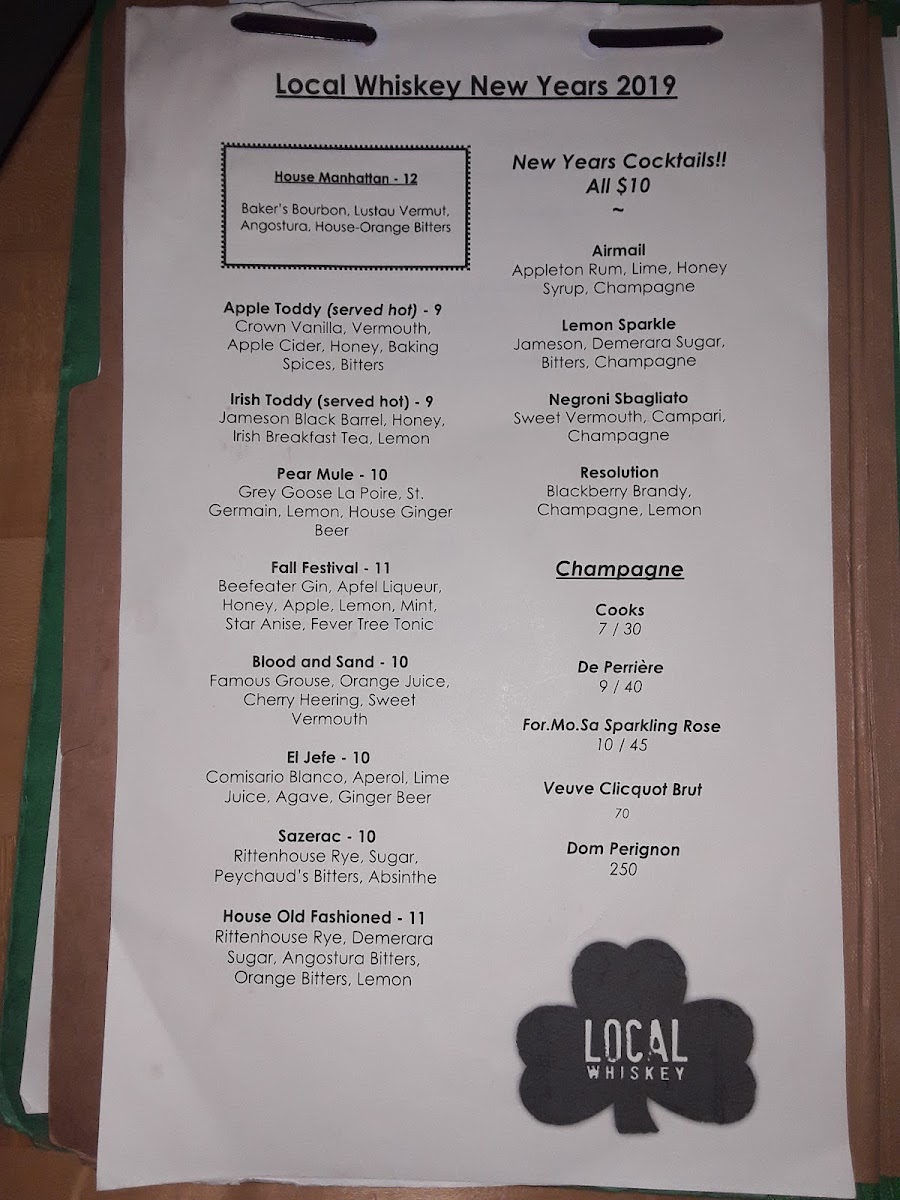 Local Whiskey New Years 2019

House Manhattan - 12
Baker's Bourbon, Lustau Vermut, Angostura, House-Orange Bitters

Apple Toddy (served hot) - 9
Crown Vanilla, Vermouth, Apple Cider, Honey, Baking Spices, Bitters

Irish Toddy (served hot) - 9
Jameson Black Barrel, Honey, Irish Breakfast Tea, Lemon

Pear Mule - 10
Grey Goose La Poire, St. Germain, Lemon, House Ginger Beer

Fall Festival - 11
Beefeater Gin, Apfel Liqueur, Honey, Apple, Lemon, Mint, Star Anise, Fever Tree Tonic

Blood and Sand - 10
Famous Grouse, Orange Juice, Cherry Heering, Sweet Vermouth

El Jefe - 10
Comisario Blanco, Aperol, Lime Juice, Agave, Ginger Beer

Sazerac - 10
Rittenhouse Rye, Sugar, Peychaud's Bitters, Absinthe

House Old Fashioned - 11
Rittenhouse Rye, Demerara Sugar, Angostura Bitters, Orange Bitters, Lemon

New Years Cocktails!!
All $10
~

Airmail
Appleton Rum, Lime, Honey Syrup, Champagne

Lemon Sparkle
Jameson, Demerara Sugar, Bitters, Champagne

Negroni Sbagliato
Sweet Vermouth, Campari, Champagne

Resolution
Blackberry Brandy, Champagne, Lemon

Champagne

Cooks
7 / 30

De Perrière
9 / 40

For.Mo.Sa Sparkling Rose
10 / 45

Veuve Clicquot Brut
70

Dom Perignon
250

LOCAL
WHISKEY